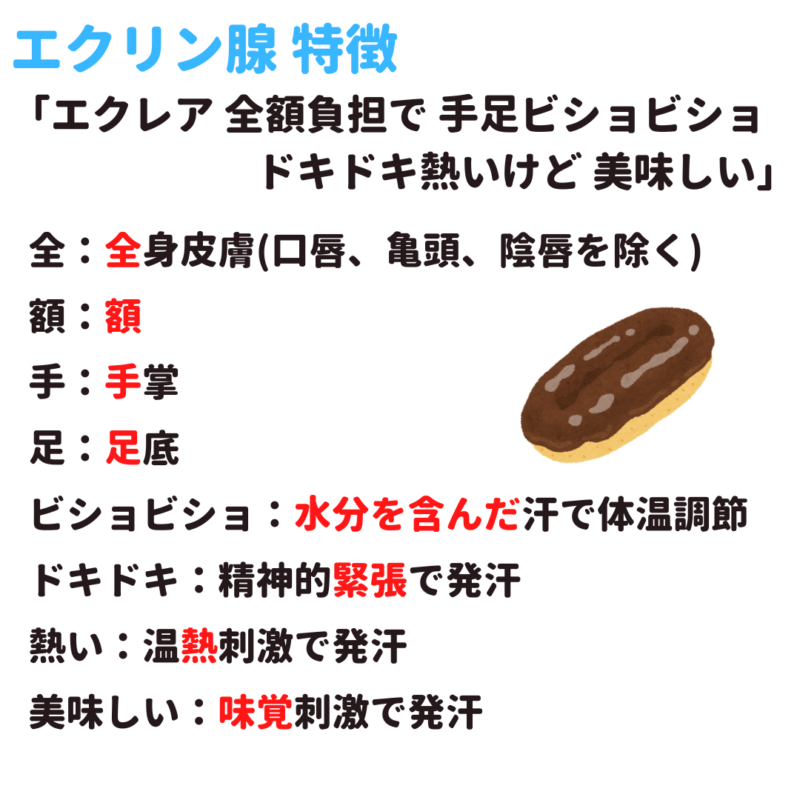 エクリン腺 特徴

「エクレア 全額負担で 手足ビショビショ ドキドキ熱いけど 美味しい」

全：全身皮膚(口唇、亀頭、陰唇を除く)

額：額

手：手掌

足：足底

ビショビショ：水分を含んだ汗で体温調節

ドキドキ：精神的緊張で発汗

熱い：温熱刺激で発汗

美味しい：味覚刺激で発汗